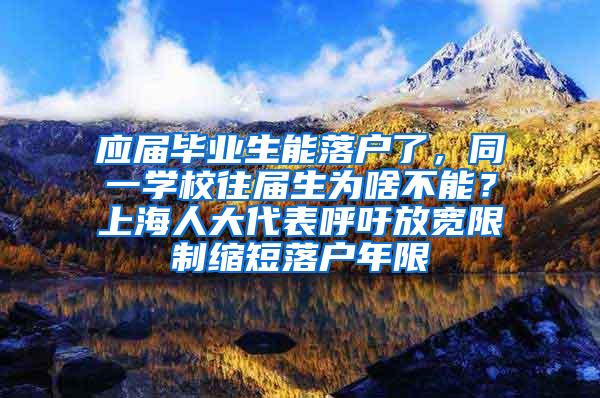 应届毕业生能落户了，同一学校往届生为啥不能？上海人大代表呼吁放宽限制缩短落户年限